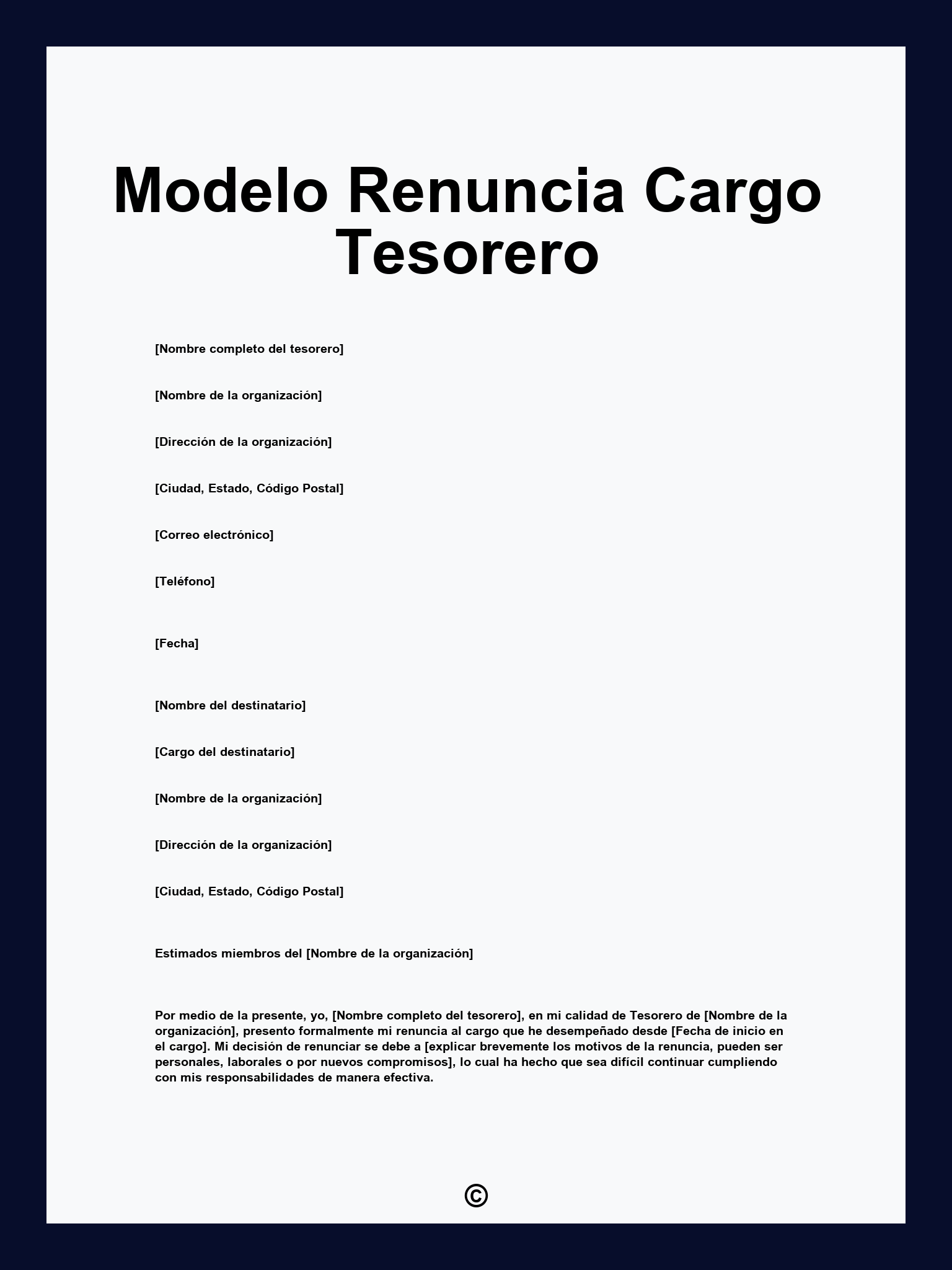 Modelo Renuncia Cargo Tesorero

[Nombre completo del tesorero]

[Nombre de la organización]

[Dirección de la organización]

[Ciudad, Estado, Código Postal]

[Correo electrónico]

[Teléfono]

[Fecha]

[Nombre del destinatario]

[Cargo del destinatario]

[Nombre de la organización]

[Dirección de la organización]

[Ciudad, Estado, Código Postal]

Estimados miembros del [Nombre de la organización]

Por medio de la presente, yo, [Nombre completo del tesorero], en mi calidad de Tesorero de [Nombre de la organización], presento formalmente mi renuncia al cargo que he desempeñado desde [Fecha de inicio en el cargo]. Mi decisión de renunciar se debe a [explicar brevemente los motivos de la renuncia, pueden ser personales, laborales o por nuevos compromisos], lo cual ha hecho que sea difícil continuar cumpliendo con mis responsabilidades de manera efectiva.

©